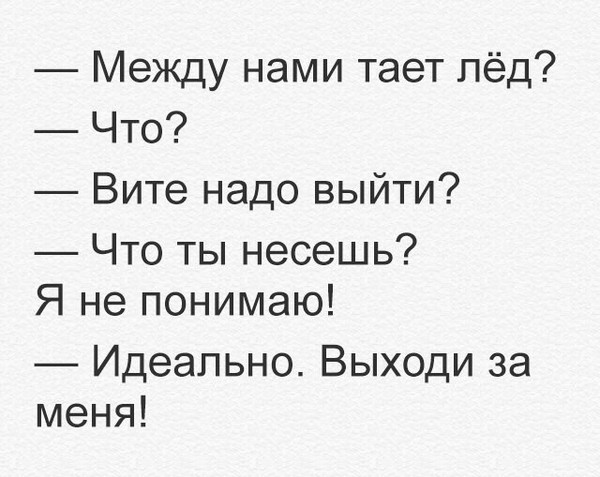 — Между нами тает лёд?

— Что?

— Вите надо выйти?

— Что ты несешь? Я не понимаю!

— Идеально. Выходи за меня!